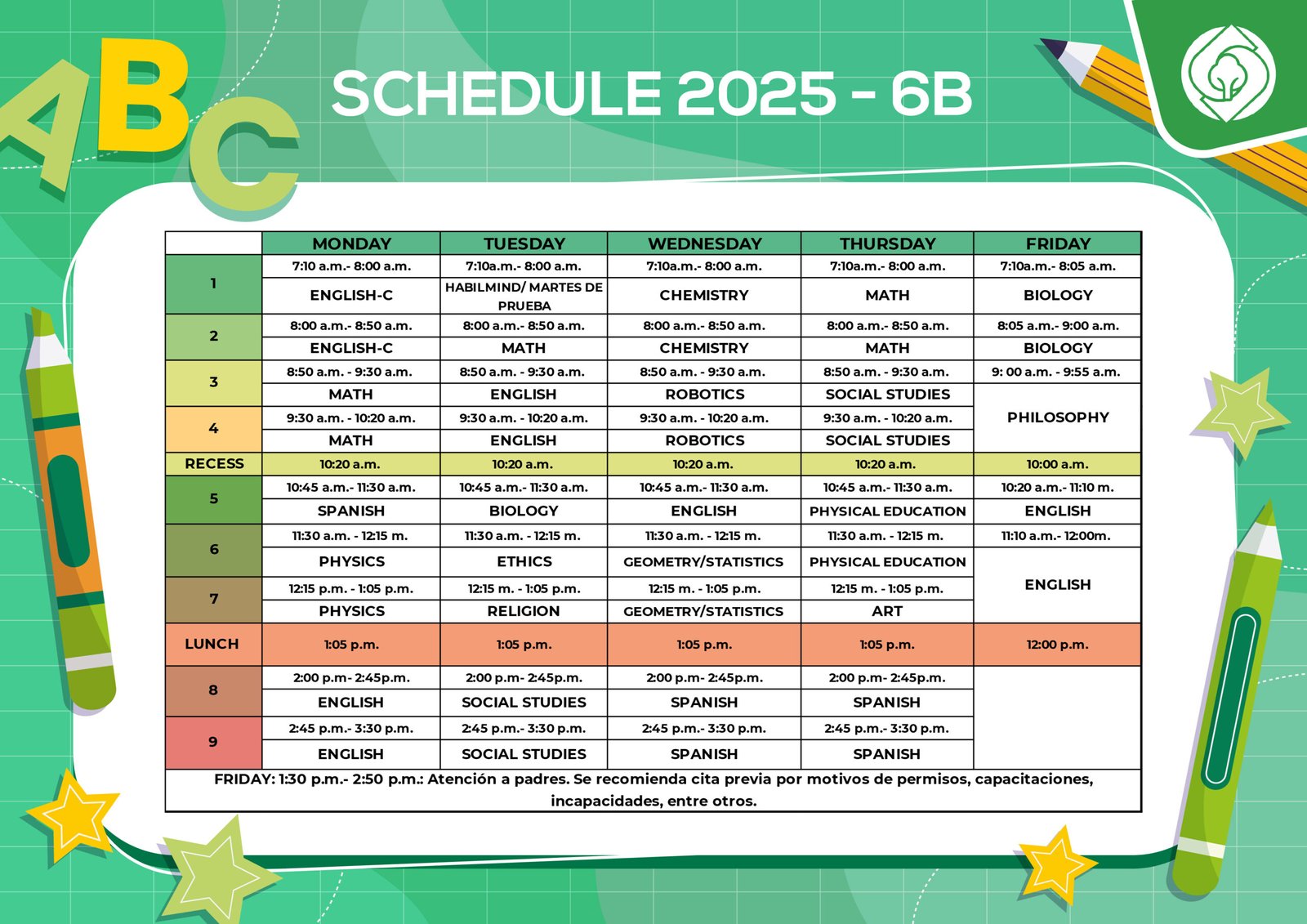 ABC

SCHEDULE 2025 - 6B

| | MONDAY | TUESDAY | WEDNESDAY | THURSDAY | FRIDAY |
|---|---|---|---|---|---|
| 1 | 7:10 a.m.- 8:00 a.m. | 7:10a.m.- 8:00 a.m. | 7:10a.m.- 8:00 a.m. | 7:10a.m.- 8:00 a.m. | 7:10a.m.- 8:05 a.m. |
| | ENGLISH-C | HABILMIND/ MARTES DE PRUEBA | CHEMISTRY | MATH | BIOLOGY |
| 2 | 8:00 a.m.- 8:50 a.m. | 8:00 a.m.- 8:50 a.m. | 8:00 a.m.- 8:50 a.m. | 8:00 a.m.- 8:50 a.m. | 8:05 a.m.- 9:00 a.m. |
| | ENGLISH-C | MATH | CHEMISTRY | MATH | BIOLOGY |
| 3 | 8:50 a.m. - 9:30 a.m. | 8:50 a.m. - 9:30 a.m. | 8:50 a.m. - 9:30 a.m. | 8:50 a.m. - 9:30 a.m. | 9: 00 a.m. - 9:55 a.m. |
| | MATH | ENGLISH | ROBOTICS | SOCIAL STUDIES | PHILOSOPHY |
| 4 | 9:30 a.m. - 10:20 a.m. | 9:30 a.m. - 10:20 a.m. | 9:30 a.m. - 10:20 a.m. | 9:30 a.m. - 10:20 a.m. | |
| | MATH | ENGLISH | ROBOTICS | SOCIAL STUDIES | |
| RECESS | 10:20 a.m. | 10:20 a.m. | 10:20 a.m. | 10:20 a.m. | 10:00 a.m. |
| 5 | 10:45 a.m.- 11:30 a.m. | 10:45 a.m.- 11:30 a.m. | 10:45 a.m.- 11:30 a.m. | 10:45 a.m.- 11:30 a.m. | 10:20 a.m.- 11:10 m. |
| | SPANISH | BIOLOGY | ENGLISH | PHYSICAL EDUCATION | ENGLISH |
| 6 | 11:30 a.m. - 12:15 m. | 11:30 a.m. - 12:15 m. | 11:30 a.m. - 12:15 m. | 11:30 a.m. - 12:15 m. | 11:10 a.m.- 12:00m. |
| | PHYSICS | ETHICS | GEOMETRY/STATISTICS | PHYSICAL EDUCATION | ENGLISH |
| 7 | 12:15 p.m. - 1:05 p.m. | 12:15 m. - 1:05 p.m. | 12:15 m. - 1:05 p.m. | 12:15 m. - 1:05 p.m. | |
| | PHYSICS | RELIGION | GEOMETRY/STATISTICS | ART | |
| LUNCH | 1:05 p.m. | 1:05 p.m. | 1:05 p.m. | 1:05 p.m. | 12:00 p.m. |
| 8 | 2:00 p.m- 2:45p.m. | 2:00 p.m- 2:45p.m. | 2:00 p.m- 2:45p.m. | 2:00 p.m- 2:45p.m. | |
| | ENGLISH | SOCIAL STUDIES | SPANISH | SPANISH | |
| 9 | 2:45 p.m.- 3:30 p.m. | 2:45 p.m.- 3:30 p.m. | 2:45 p.m.- 3:30 p.m. | 2:45 p.m.- 3:30 p.m. | |
| | ENGLISH | SOCIAL STUDIES | SPANISH | SPANISH | |

FRIDAY: 1:30 p.m.- 2:50 p.m.: Atención a padres. Se recomienda cita previa por motivos de permisos, capacitaciones, incapacidades, entre otros.